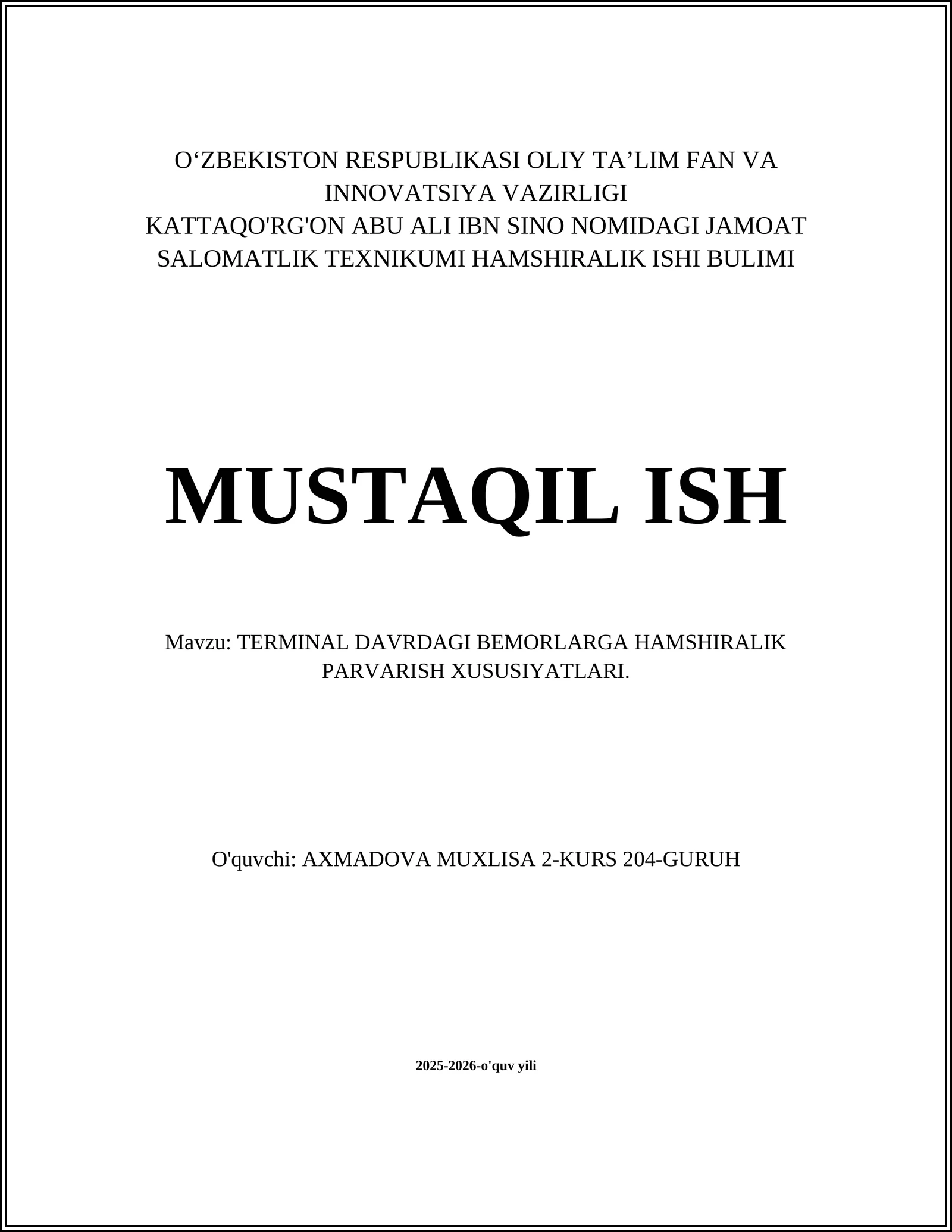 O‘ZBEKISTON RESPUBLIKASI OLIY TA’LIM FAN VA INNOVATSIYA VAZIRLIGI
KATTAQO'RG'ON ABU ALI IBN SINO NOMIDAGI JAMOAT SALOMATLIK TEXNIKUMI HAMSHIRALIK ISHI BULIMI

MUSTAQIL ISH

Mavzu: TERMINAL DAVRDAGI BEMORLARGA HAMSHIRALIK PARVARISH XUSUSIYATLARI.

O'quvchi: AXMADOVA MUXLISA 2-KURS 204-GURUH

2025-2026-o'quv yili